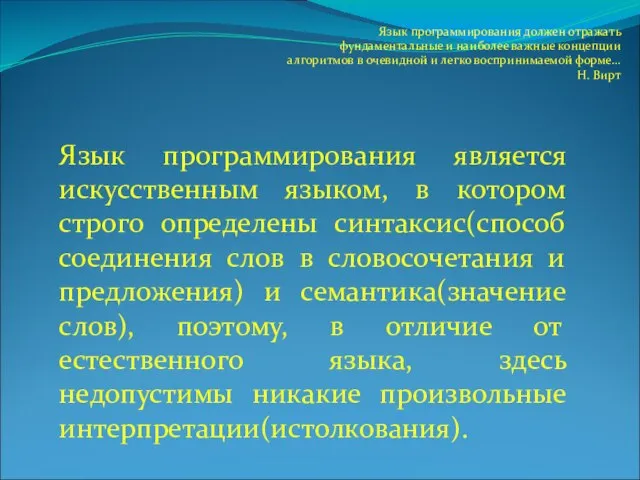 Язык программирования должен отражать фундаментальные и наиболее важные концепции алгоритмов в очевидной и легко воспринимаемой форме…
Н. Вирт

Язык программирования является искусственным языком, в котором строго определены синтаксис(способ соединения слов в словосочетания и предложения) и семантика(значение слов), поэтому, в отличие от естественного языка, здесь недопустимы никакие произвольные интерпретации(истолкования).